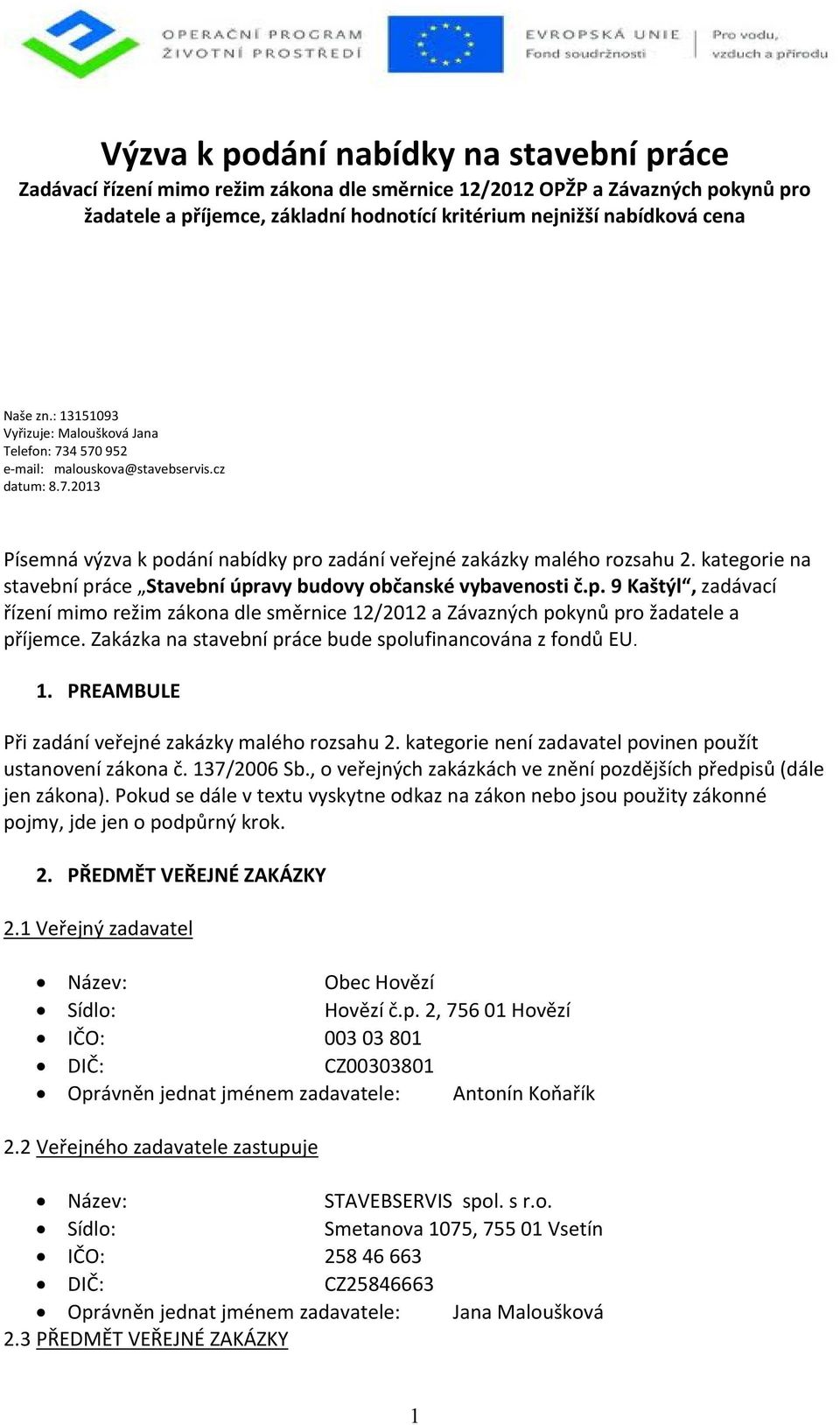 OPERAČNÍ PROGRAM ŽIVOTNÍ PROSTŘEDÍ

EVROPSKÁ UNIE Fond soudržnosti

Pro vodu, vzduch a přírodu

Výzva k podání nabídky na stavební práce
Zadávací řízení mimo režim zákona dle směrnice 12/2012 OPŽP a Závazných pokynů pro žadatele a příjemce, základní hodnotící kritérium nejnižší nabídková cena

Naše zn.: 13151093
Vyřizuje: Maloušková Jana
Telefon: 734 570 952
e-mail: malouskova@stavebservis.cz
datum: 8.7.2013

Písemná výzva k podání nabídky pro zadání veřejné zakázky malého rozsahu 2. kategorie na stavební práce „Stavební úpravy budovy občanské vybavenosti č.p. 9 Kaštýl“, zadávací řízení mimo režim zákona dle směrnice 12/2012 a Závazných pokynů pro žadatele a příjemce. Zakázka na stavební práce bude spolufinancována z fondů EU.

1. PREAMBULE

Při zadání veřejné zakázky malého rozsahu 2. kategorie není zadavatel povinen použít ustanovení zákona č. 137/2006 Sb., o veřejných zakázkách ve znění pozdějších předpisů (dále jen zákona). Pokud se dále v textu vyskytne odkaz na zákon nebo jsou použity zákonné pojmy, jde jen o podpůrný krok.

2. PŘEDMĚT VEŘEJNÉ ZAKÁZKY

2.1 Veřejný zadavatel

• Název: Obec Hovězí
• Sídlo: Hovězí č.p. 2, 756 01 Hovězí
• IČO: 003 03 801
• DIČ: CZ00303801
• Oprávněn jednat jménem zadavatele: Antonín Koňařík

2.2 Veřejného zadavatele zastupuje

• Název: STAVEBSERVIS spol. s r.o.
• Sídlo: Smetanova 1075, 755 01 Vsetín
• IČO: 258 46 663
• DIČ: CZ25846663
• Oprávněn jednat jménem zadavatele: Jana Maloušková

2.3 PŘEDMĚT VEŘEJNÉ ZAKÁZKY

1